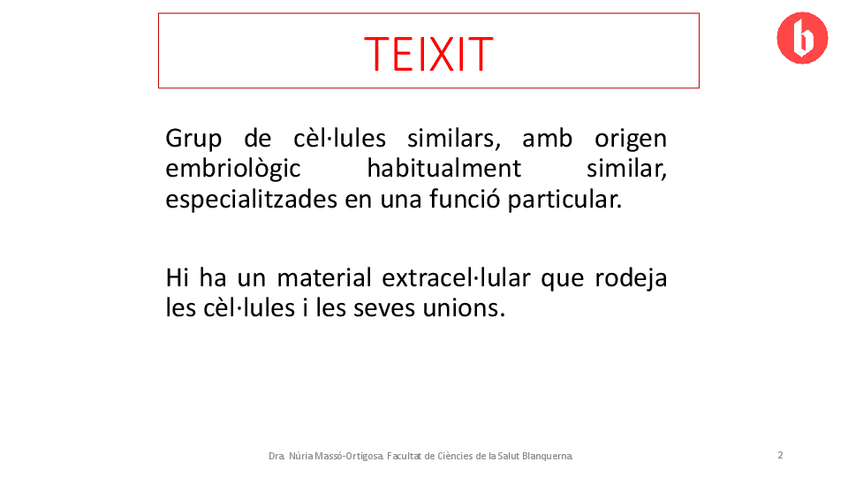 TEIXIT

Grup de cèl·lules similars, amb origen embriològic habitualment similar, especialitzades en una funció particular.

Hi ha un material extracel·lular que rodeja les cèl·lules i les seves unions.

Dra. Núria Massó-Ortigosa. Facultat de Ciències de la Salut Blanquerna

2